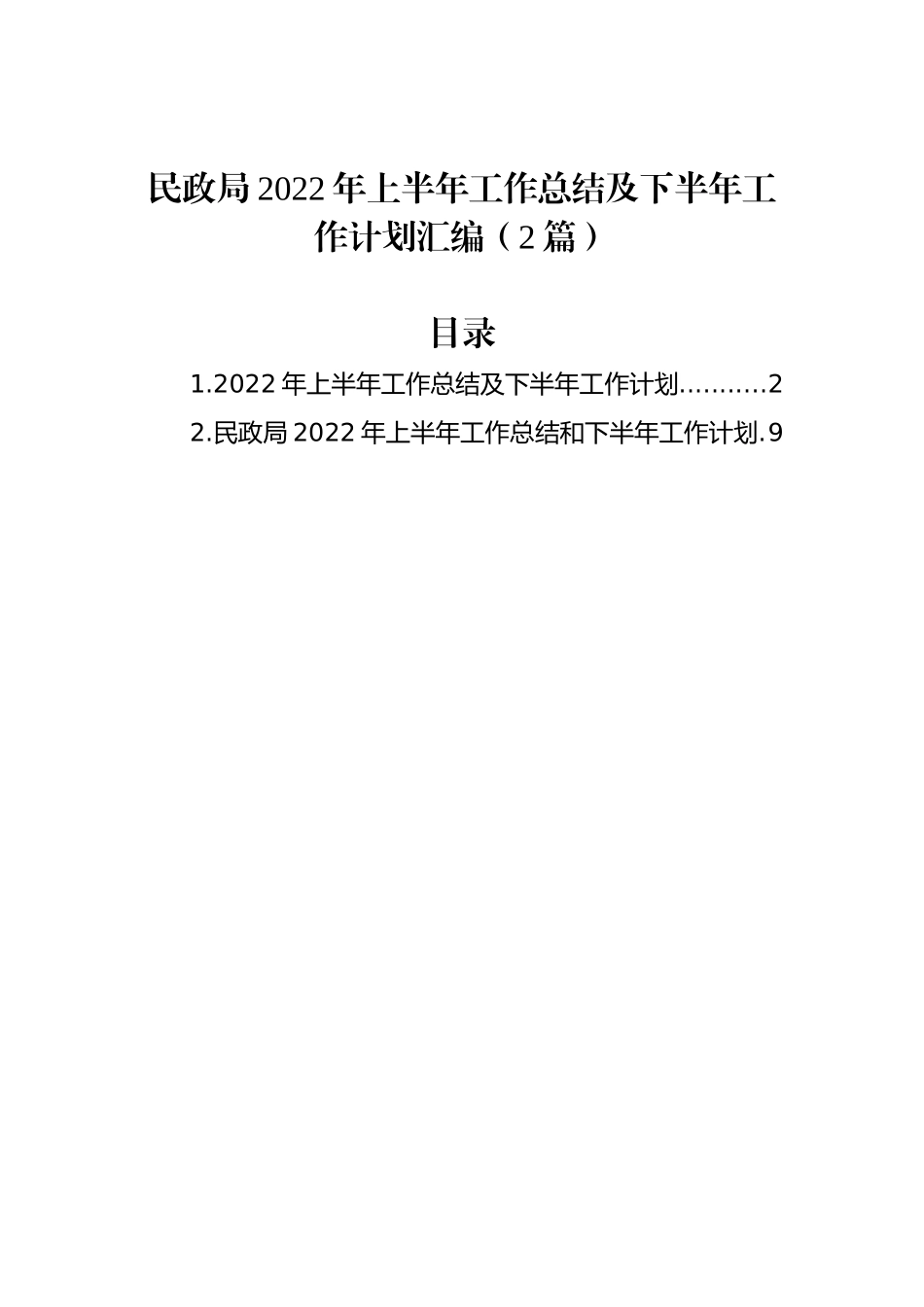 民政局2022年上半年工作总结及下半年工作计划汇编（2篇）

目录

1.2022年上半年工作总结及下半年工作计划..........2

2.民政局2022年上半年工作总结和下半年工作计划.9